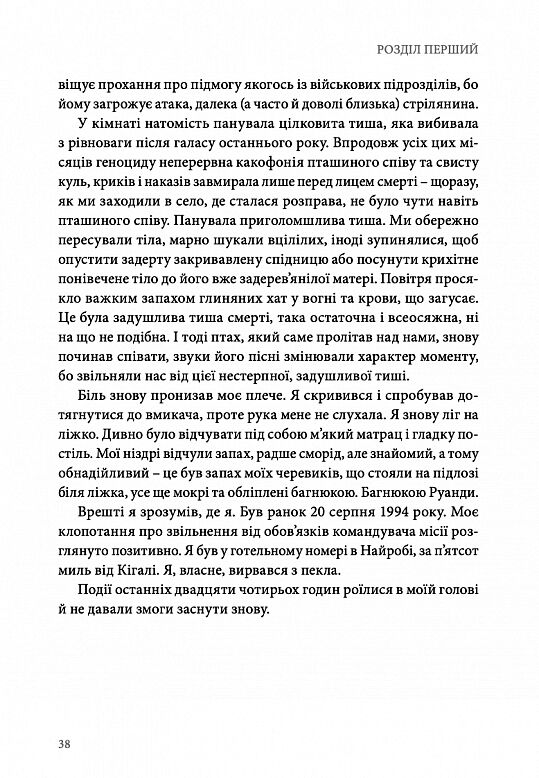 РОЗДІЛ ПЕРШИЙ

віщує прохання про підмогу якогось із військових підрозділів, бо йому загрожує атака, далека (а часто й доволі близька) стрілянина.

У кімнаті натомість панувала цілковита тиша, яка вибивала з рівноваги після галасу останнього року. Впродовж усіх цих місяців геноциду неперервна какофонія пташиного співу та свисту куль, криків і наказів завмирала лише перед лицем смерті – щоразу, як ми заходили в село, де сталася розправа, не було чути навіть пташиного співу. Панувала приголомшлива тиша. Ми обережно пересували тіла, марно шукали вцілілих, іноді зупинялися, щоб опустити задерту закривавлену спідницю або посунути крихітне понівечене тіло до його вже задерев'янілої матері. Повітря просякло важким запахом глиняних хат у вогні та крови, що загусає. Це була задушлива тиша смерті, така остаточна і всеосяжна, ні на що не подібна. І тоді птах, який саме пролітав над нами, знову починав співати, звуки його пісні змінювали характер моменту, бо звільняли нас від цієї нестерпної, задушливої тиші.

Біль знову пронизав моє плече. Я скривився і спробував дотягнутися до вмикача, проте рука мене не слухала. Я знову ліг на ліжко. Дивно було відчувати під собою м'який матрац і гладку постіль. Мої ніздрі відчули запах, радше сморід, але знайомий, а тому обнадійливий – це був запах моїх черевиків, що стояли на підлозі біля ліжка, усе ще мокрі та обліплені багнюкою. Багнюкою Руанди.

Врешті я зрозумів, де я. Був ранок 20 серпня 1994 року. Моє клопотання про звільнення від обов'язків командувача місії розглянуто позитивно. Я був у готельному номері в Найробі, за п'ятсот миль від Кігалі. Я, власне, вирвався з пекла.

Події останніх двадцяти чотирьох годин роїлися в моїй голові й не давали змоги заснути знову.

38